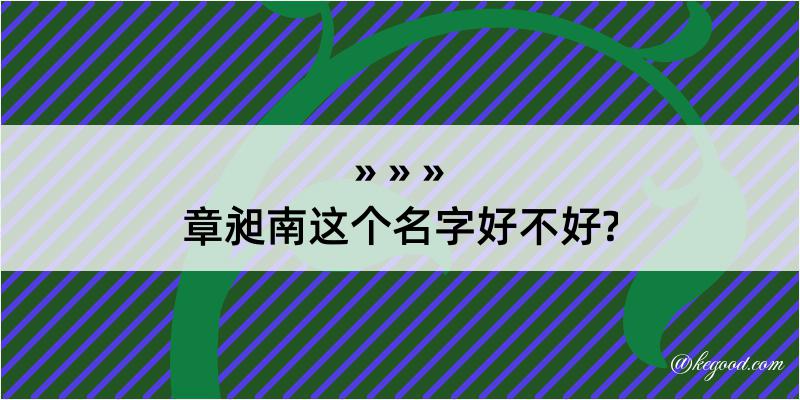 » » »
章昶南这个名字好不好?

@kegood.com